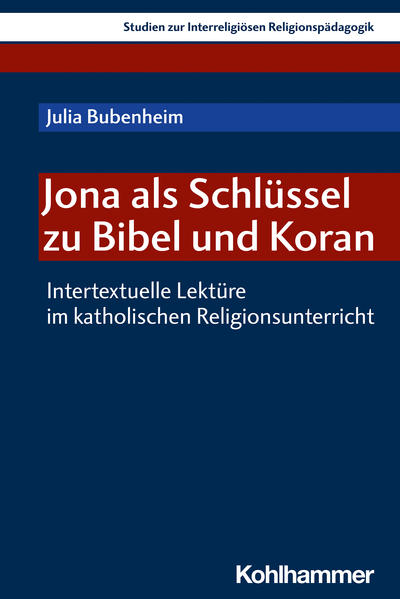 Studien zur Interreligiösen Religionspädagogik

Julia Bubenheim

Jona als Schlüssel zu Bibel und Koran

Intertextuelle Lektüre im katholischen Religionsunterricht

Kohlhammer